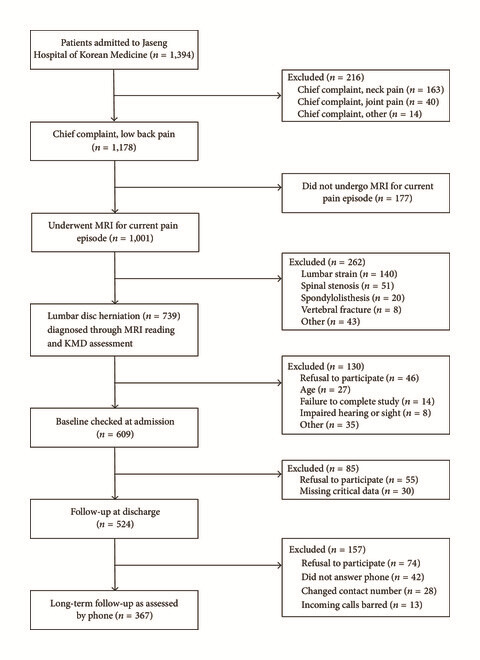 Patients admitted to Jaseng Hospital of Korean Medicine ($n$ = 1,394)

Excluded ($n$ = 216)
Chief complaint, neck pain ($n$ = 163)
Chief complaint, joint pain ($n$ = 40)
Chief complaint, other ($n$ = 14)

Chief complaint, low back pain ($n$ = 1,178)

Did not undergo MRI for current pain episode ($n$ = 177)

Underwent MRI for current pain episode ($n$ = 1,001)

Excluded ($n$ = 262)
Lumbar strain ($n$ = 140)
Spinal stenosis ($n$ = 51)
Spondylolisthesis ($n$ = 20)
Vertebral fracture ($n$ = 8)
Other ($n$ = 43)

Lumbar disc herniation ($n$ = 739) diagnosed through MRI reading and KMD assessment

Excluded ($n$ = 130)
Refusal to participate ($n$ = 46)
Age ($n$ = 27)
Failure to complete study ($n$ = 14)
Impaired hearing or sight ($n$ = 8)
Other ($n$ = 35)

Baseline checked at admission ($n$ = 609)

Excluded ($n$ = 85)
Refusal to participate ($n$ = 55)
Missing critical data ($n$ = 30)

Follow-up at discharge ($n$ = 524)

Excluded ($n$ = 157)
Refusal to participate ($n$ = 74)
Did not answer phone ($n$ = 42)
Changed contact number ($n$ = 28)
Incoming calls barred ($n$ = 13)

Long-term follow-up as assessed by phone ($n$ = 367)